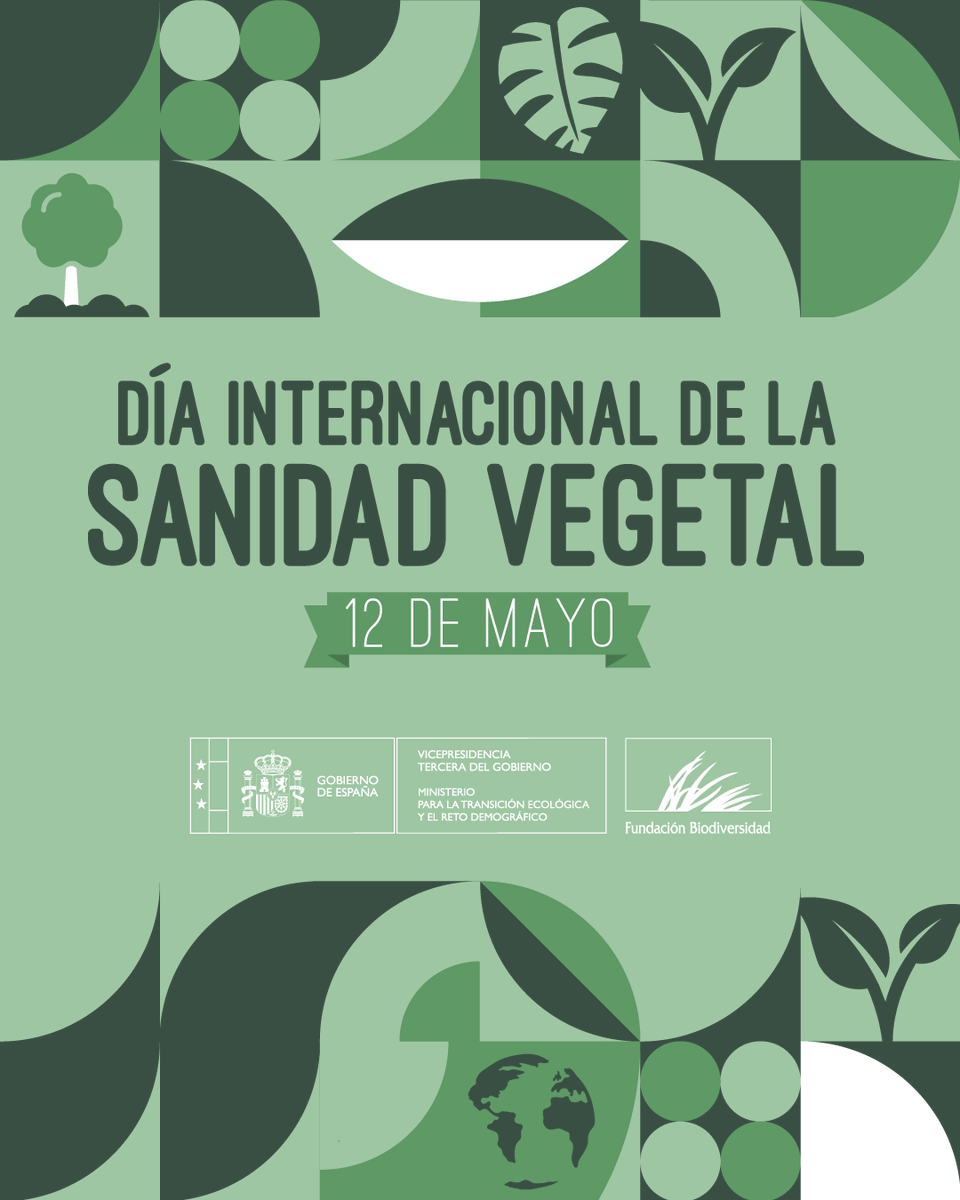 DÍA INTERNACIONAL DE LA SANIDAD VEGETAL

12 DE MAYO

GOBIERNO DE ESPAÑA

VICEPRESIDENCIA TERCERA DEL GOBIERNO

MINISTERIO PARA LA TRANSICIÓN ECOLÓGICA Y EL RETO DEMOGRÁFICO

Fundación Biodiversidad